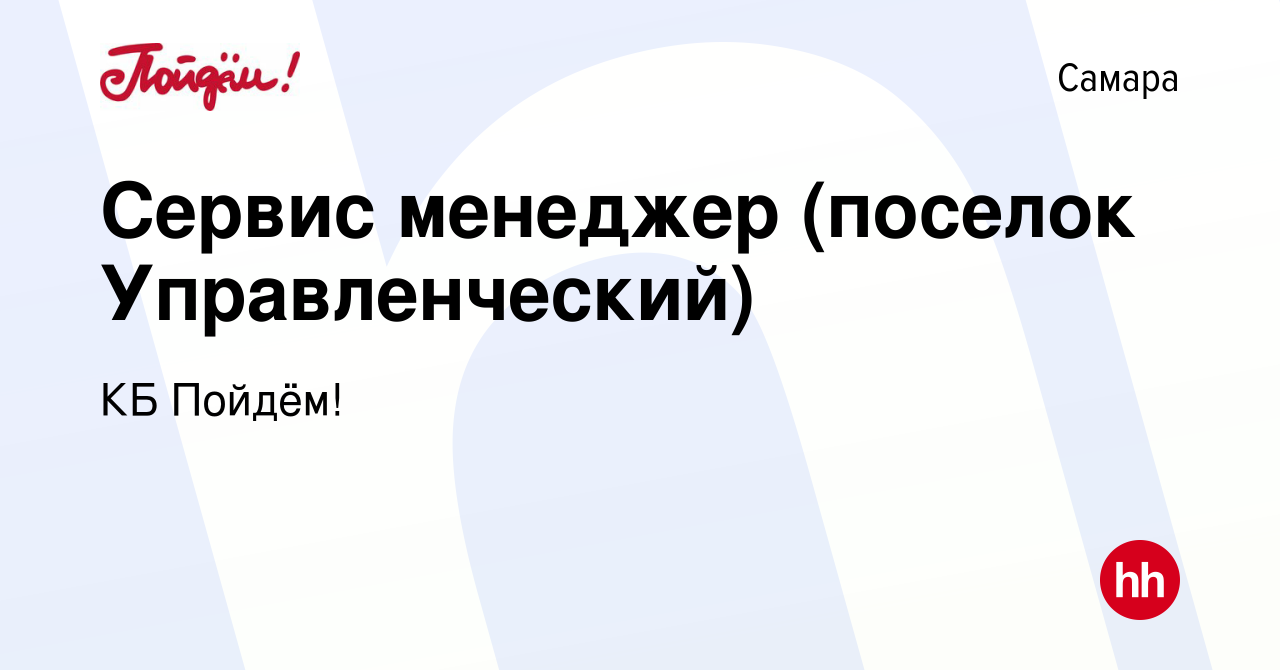 Пойдём!

Самара

Сервис менеджер (поселок Управленческий)

КБ Пойдём!

hh